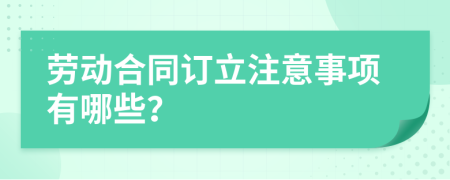 劳动合同订立注意事项有哪些?